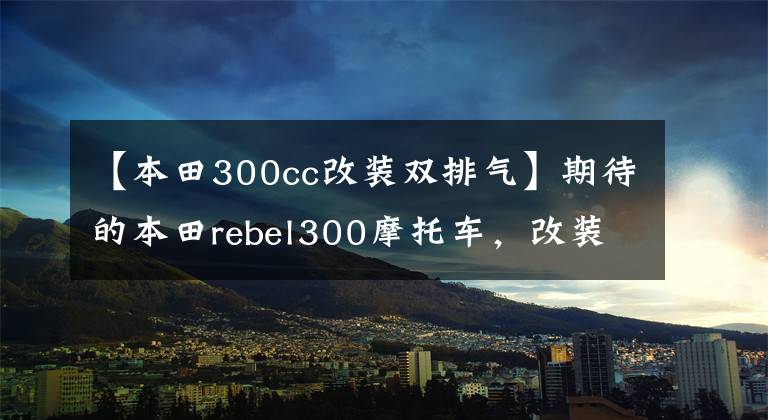 【本田300cc改装双排气】期待的本田rebel300摩托车，改装